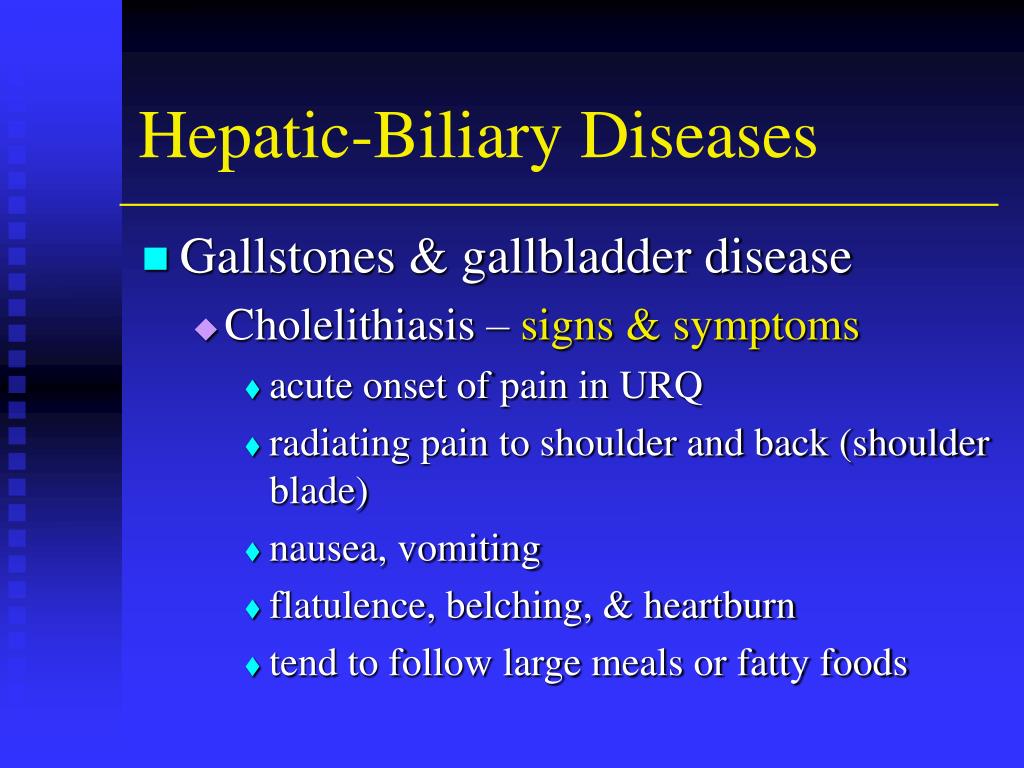 Hepatic-Biliary Diseases

Gallstones & gallbladder disease

Cholelithiasis – signs & symptoms

acute onset of pain in URQ

radiating pain to shoulder and back (shoulder blade)

nausea, vomiting

flatulence, belching, & heartburn

tend to follow large meals or fatty foods